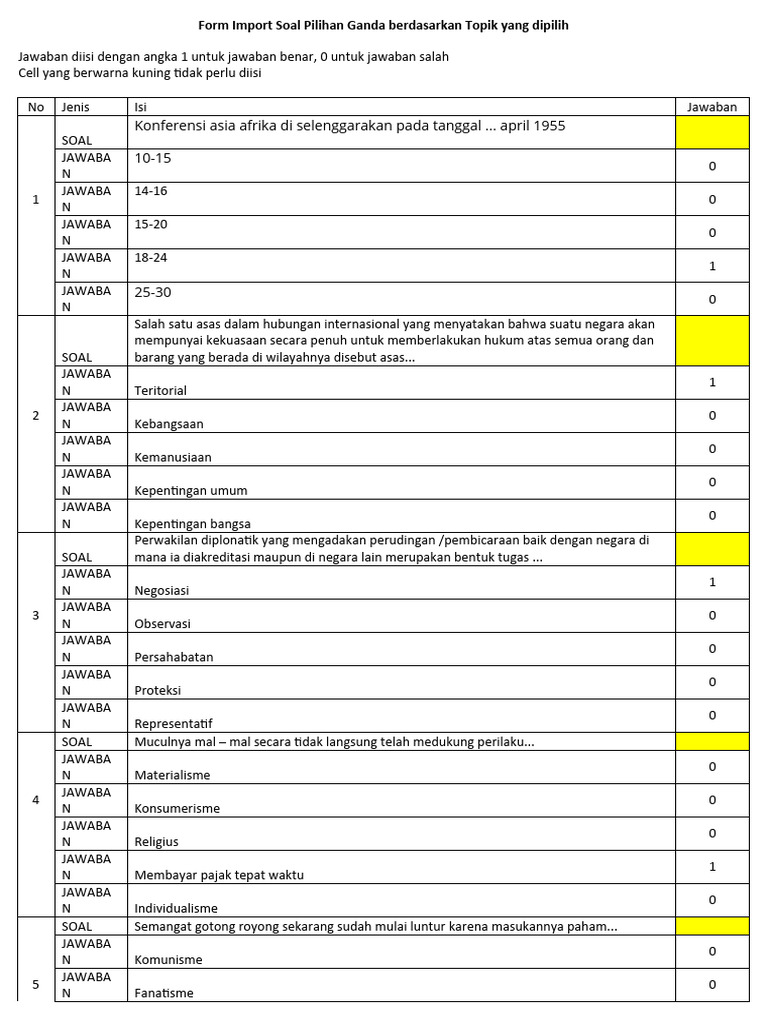 Form Import Soal Pilihan Ganda berdasarkan Topik yang dipilih

Jawaban diisi dengan angka 1 untuk jawaban benar, 0 untuk jawaban salah
Cell yang berwarna kuning tidak perlu diisi

| No | Jenis | Isi | Jawaban |
|---|---|---|---|
| 1 | SOAL | Konferensi asia afrika di selenggarakan pada tanggal ... april 1955 | |
| | JAWABAN | 10-15 | 0 |
| | JAWABAN | 14-16 | 0 |
| | JAWABAN | 15-20 | 0 |
| | JAWABAN | 18-24 | 1 |
| | JAWABAN | 25-30 | 0 |
| 2 | SOAL | Salah satu asas dalam hubungan internasional yang menyatakan bahwa suatu negara akan mempunyai kekuasaan secara penuh untuk memberlakukan hukum atas semua orang dan barang yang berada di wilayahnya disebut asas... | |
| | JAWABAN | Teritorial | 1 |
| | JAWABAN | Kebangsaan | 0 |
| | JAWABAN | Kemanusiaan | 0 |
| | JAWABAN | Kepentingan umum | 0 |
| | JAWABAN | Kepentingan bangsa | 0 |
| 3 | SOAL | Perwakilan diplonatik yang mengadakan perudingan /pembicaraan baik dengan negara di mana ia diakreditasi maupun di negara lain merupakan bentuk tugas ... | |
| | JAWABAN | Negosiasi | 1 |
| | JAWABAN | Observasi | 0 |
| | JAWABAN | Persahabatan | 0 |
| | JAWABAN | Proteksi | 0 |
| | JAWABAN | Representatif | 0 |
| 4 | SOAL | Muculnya mal – mal secara tidak langsung telah medukung perilaku... | |
| | JAWABAN | Materialisme | 0 |
| | JAWABAN | Konsumerisme | 0 |
| | JAWABAN | Religius | 0 |
| | JAWABAN | Membayar pajak tepat waktu | 1 |
| | JAWABAN | Individualisme | 0 |
| 5 | SOAL | Semangat gotong royong sekarang sudah mulai luntur karena masukannya paham... | |
| | JAWABAN | Komunisme | 0 |
| | JAWABAN | Fanatisme | 0 |